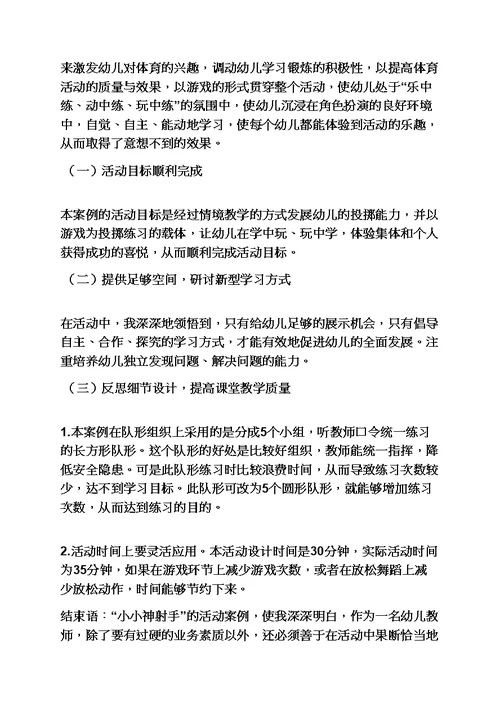 来激发幼儿对体育的兴趣，调动幼儿学习锻炼的积极性，以提高体育活动的质量与效果，以游戏的形式贯穿整个活动，使幼儿处于“乐中练、动中练、玩中练”的氛围中，使幼儿沉浸在角色扮演的良好环境中，自觉、自主、能动地学习，使每个幼儿都能体验到活动的乐趣，从而取得了意想不到的效果。

（一）活动目标顺利完成

本案例的活动目标是经过情境教学的方式发展幼儿的投掷能力，并以游戏为投掷练习的载体，让幼儿在学中玩、玩中学，体验集体和个人获得成功的喜悦，从而顺利完成活动目标。

（二）提供足够空间，研讨新型学习方式

在活动中，我深深地领悟到，只有给幼儿足够的展示机会，只有倡导自主、合作、探究的学习方式，才能有效地促进幼儿的全面发展。注重培养幼儿独立发现问题、解决问题的能力。

（三）反思细节设计，提高课堂教学质量

1.本案例在队形组织上采用的是分成5个小组，听教师口令统一练习的长方形队形。这个队形的好处是比较好组织，教师能统一指挥，降低安全隐患。可是此队形练习时比较浪费时间，从而导致练习次数较少，达不到学习目标。此队形可改为5个圆形队形，就能够增加练习次数，从而达到练习的目的。

2.活动时间上要灵活应用。本活动设计时间是30分钟，实际活动时间为35分钟，如果在游戏环节上减少游戏次数，或者在放松舞蹈上减少放松动作，时间能够节约下来。

结束语：“小小神射手”的活动案例，使我深深明白，作为一名幼儿教师，除了要有过硬的业务素质以外，还必须善于在活动中果断恰当地